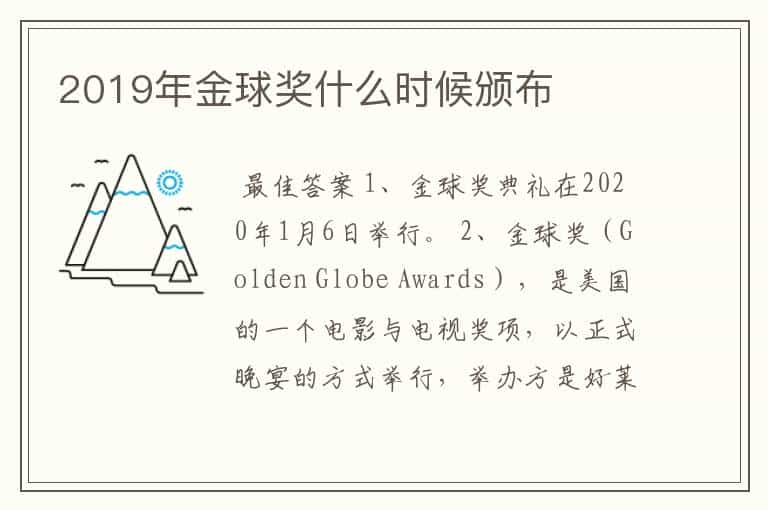 2019年金球奖什么时候颁布

最佳答案 1、金球奖典礼在2020年1月6日举行。 2、金球奖（Golden Globe Awards），是美国的一个电影与电视奖项，以正式晚宴的方式举行，举办方是好莱